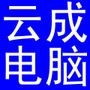 云成
电脑